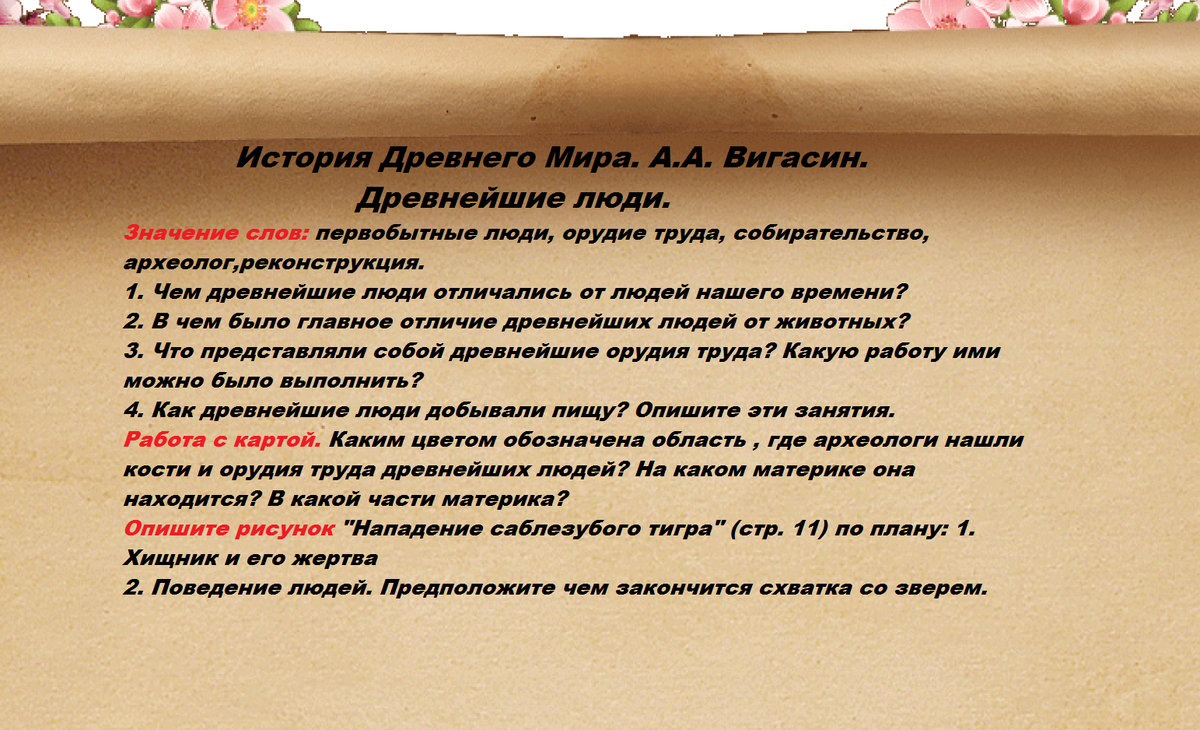 История Древнего Мира. А.А. Вигасин.
Древнейшие люди.

Значение слов: первобытные люди, орудие труда, собирательство, археолог,реконструкция.
1. Чем древнейшие люди отличались от людей нашего времени?
2. В чем было главное отличие древнейших людей от животных?
3. Что представляли собой древнейшие орудия труда? Какую работу ими можно было выполнить?
4. Как древнейшие люди добывали пищу? Опишите эти занятия.
Работа с картой. Каким цветом обозначена область , где археологи нашли кости и орудия труда древнейших людей? На каком материке она находится? В какой части материка?
Опишите рисунок "Нападение саблезубого тигра" (стр. 11) по плану: 1. Хищник и его жертва
2. Поведение людей. Предположите чем закончится схватка со зверем.